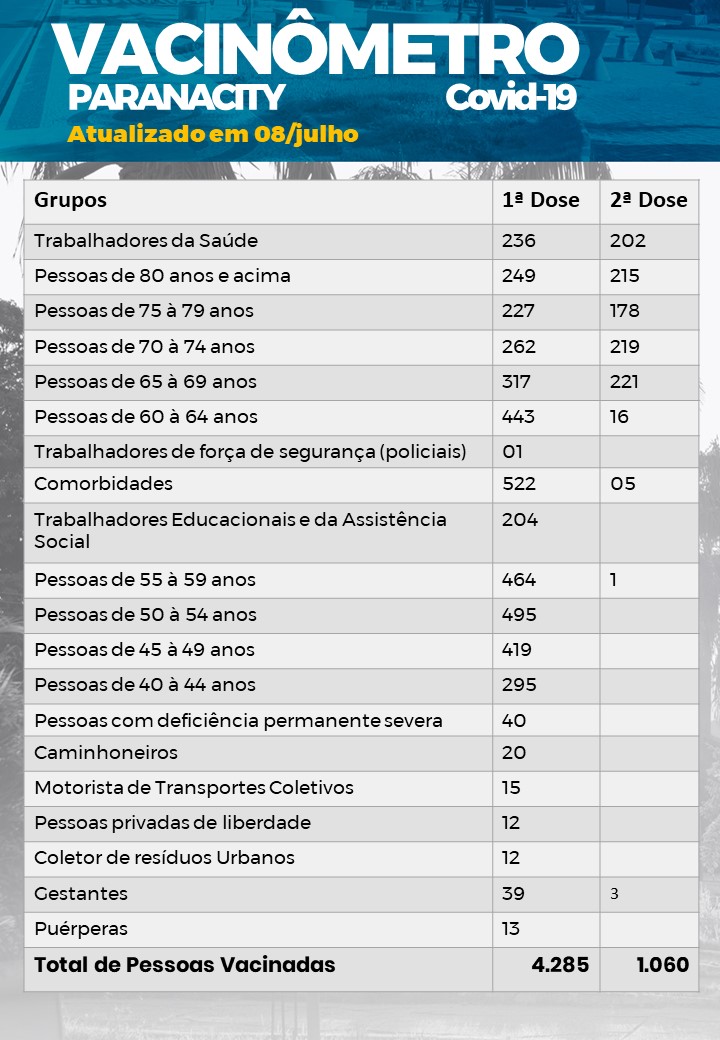 VACINÔMETRO
PARANACITY
Covid-19
Atualizado em 08/julho

| Grupos | 1ª Dose | 2ª Dose |
|---|---|---|
| Trabalhadores da Saúde | 236 | 202 |
| Pessoas de 80 anos e acima | 249 | 215 |
| Pessoas de 75 à 79 anos | 227 | 178 |
| Pessoas de 70 à 74 anos | 262 | 219 |
| Pessoas de 65 à 69 anos | 317 | 221 |
| Pessoas de 60 à 64 anos | 443 | 16 |
| Trabalhadores de força de segurança (policiais) | 01 | |
| Comorbidades | 522 | 05 |
| Trabalhadores Educacionais e da Assistência Social | 204 | |
| Pessoas de 55 à 59 anos | 464 | 1 |
| Pessoas de 50 à 54 anos | 495 | |
| Pessoas de 45 à 49 anos | 419 | |
| Pessoas de 40 à 44 anos | 295 | |
| Pessoas com deficiência permanente severa | 40 | |
| Caminhoneiros | 20 | |
| Motorista de Transportes Coletivos | 15 | |
| Pessoas privadas de liberdade | 12 | |
| Coletor de resíduos Urbanos | 12 | |
| Gestantes | 39 | 3 |
| Puérperas | 13 | |
| Total de Pessoas Vacinadas | 4.285 | 1.060 |